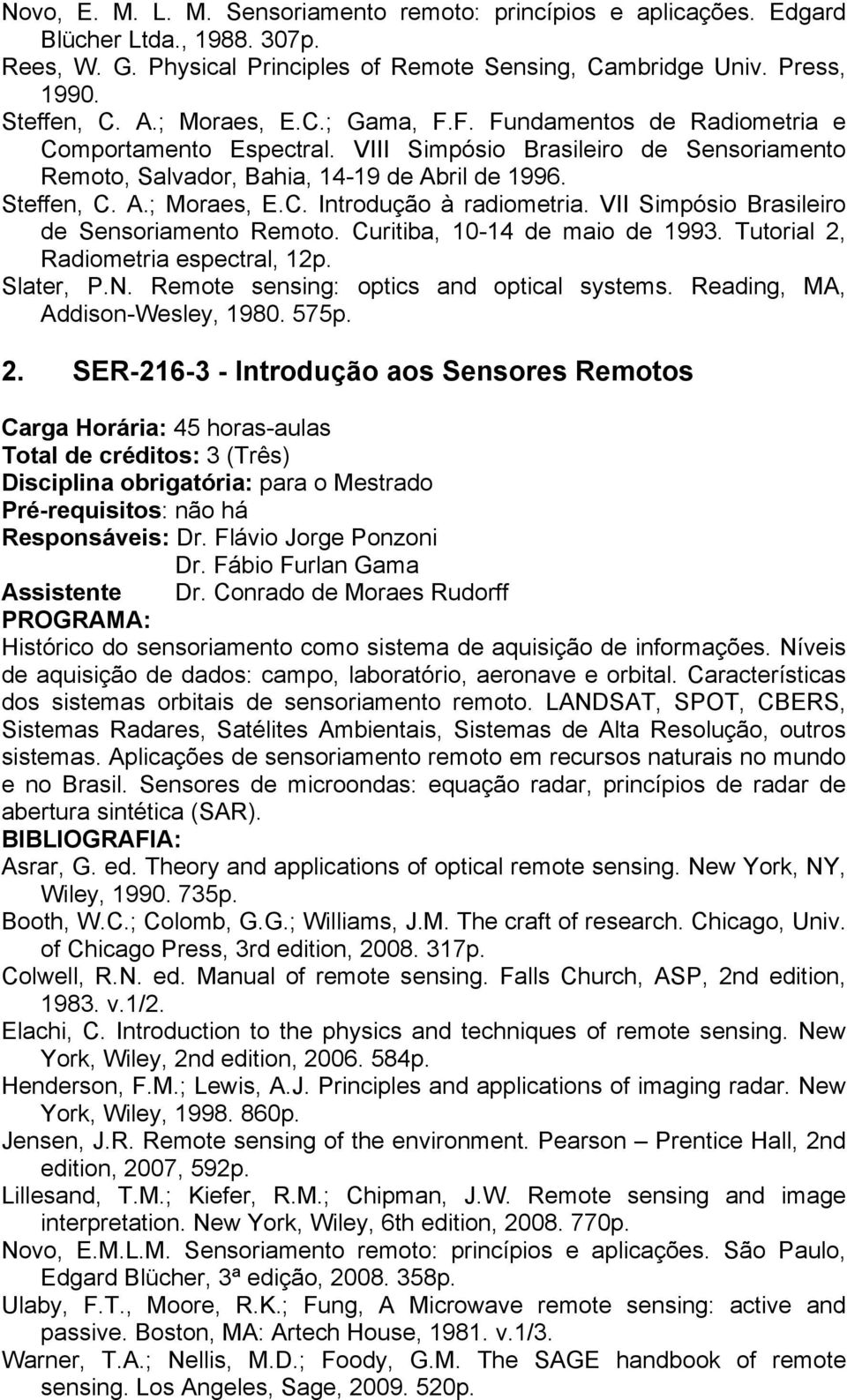 Novo, E. M. L. M. Sensoriamento remoto: princípios e aplicações. Edgard Blücher Ltda., 1988. 307p.
Rees, W. G. Physical Principles of Remote Sensing, Cambridge Univ. Press, 1990.
Steffen, C. A.; Moraes, E.C.; Gama, F.F. Fundamentos de Radiometria e Comportamento Espectral. VIII Simpósio Brasileiro de Sensoriamento Remoto, Salvador, Bahia, 14-19 de Abril de 1996.
Steffen, C. A.; Moraes, E.C. Introdução à radiometria. VII Simpósio Brasileiro de Sensoriamento Remoto. Curitiba, 10-14 de maio de 1993. Tutorial 2, Radiometria espectral, 12p.
Slater, P.N. Remote sensing: optics and optical systems. Reading, MA, Addison-Wesley, 1980. 575p.

2. SER-216-3 - Introdução aos Sensores Remotos

Carga Horária: 45 horas-aulas
Total de créditos: 3 (Três)
Disciplina obrigatória: para o Mestrado
Pré-requisitos: não há
Responsáveis: Dr. Flávio Jorge Ponzoni
Dr. Fábio Furlan Gama
Assistente Dr. Conrado de Moraes Rudorff
PROGRAMA:
Histórico do sensoriamento como sistema de aquisição de informações. Níveis de aquisição de dados: campo, laboratório, aeronave e orbital. Características dos sistemas orbitais de sensoriamento remoto. LANDSAT, SPOT, CBERS, Sistemas Radares, Satélites Ambientais, Sistemas de Alta Resolução, outros sistemas. Aplicações de sensoriamento remoto em recursos naturais no mundo e no Brasil. Sensores de microondas: equação radar, princípios de radar de abertura sintética (SAR).
BIBLIOGRAFIA:
Asrar, G. ed. Theory and applications of optical remote sensing. New York, NY, Wiley, 1990. 735p.
Booth, W.C.; Colomb, G.G.; Williams, J.M. The craft of research. Chicago, Univ. of Chicago Press, 3rd edition, 2008. 317p.
Colwell, R.N. ed. Manual of remote sensing. Falls Church, ASP, 2nd edition, 1983. v.1/2.
Elachi, C. Introduction to the physics and techniques of remote sensing. New York, Wiley, 2nd edition, 2006. 584p.
Henderson, F.M.; Lewis, A.J. Principles and applications of imaging radar. New York, Wiley, 1998. 860p.
Jensen, J.R. Remote sensing of the environment. Pearson – Prentice Hall, 2nd edition, 2007, 592p.
Lillesand, T.M.; Kiefer, R.M.; Chipman, J.W. Remote sensing and image interpretation. New York, Wiley, 6th edition, 2008. 770p.
Novo, E.M.L.M. Sensoriamento remoto: princípios e aplicações. São Paulo, Edgard Blücher, 3ª edição, 2008. 358p.
Ulaby, F.T., Moore, R.K.; Fung, A Microwave remote sensing: active and passive. Boston, MA: Artech House, 1981. v.1/3.
Warner, T.A.; Nellis, M.D.; Foody, G.M. The SAGE handbook of remote sensing. Los Angeles, Sage, 2009. 520p.